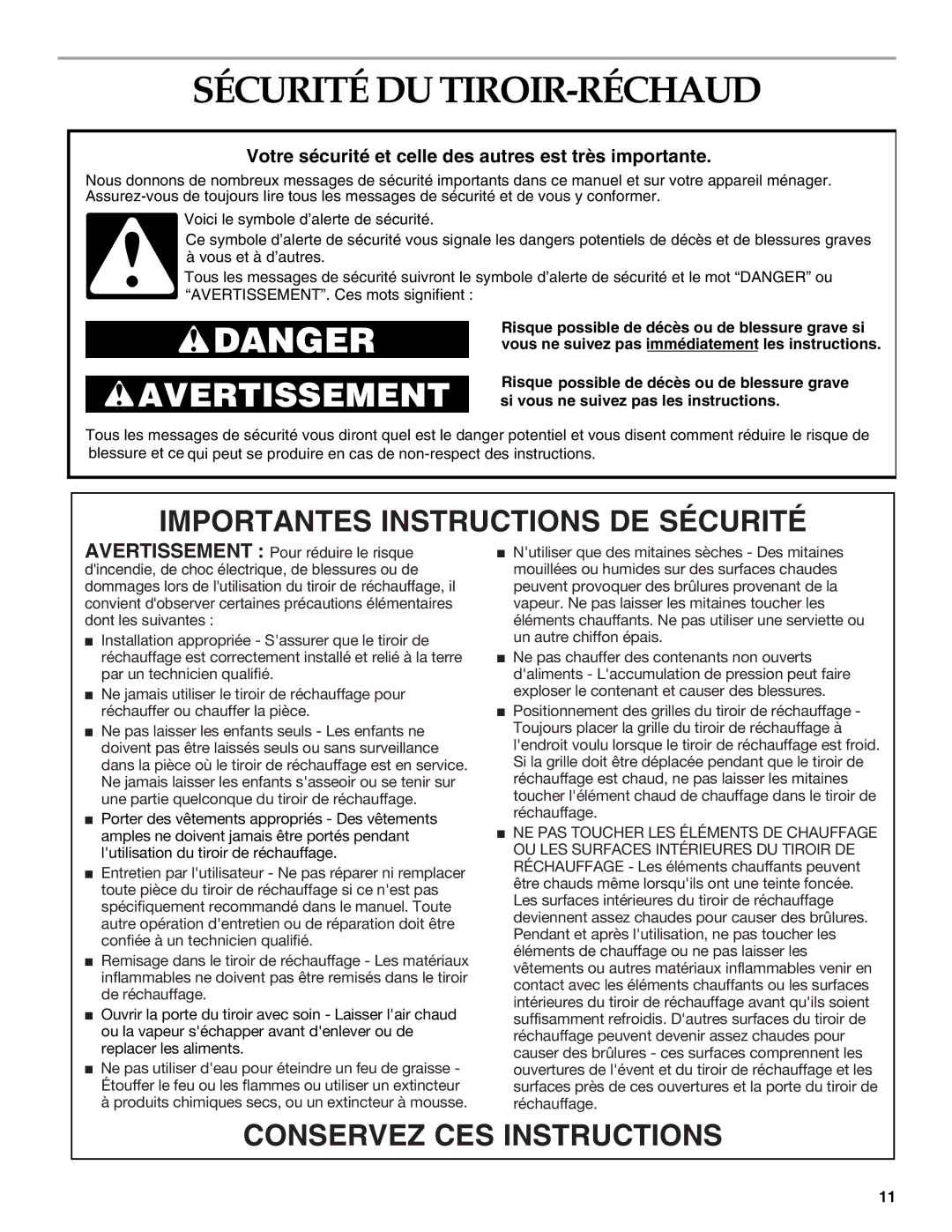 SÉCURITÉ DU TIROIR-RÉCHAUD

Votre sécurité et celle des autres est très importante.

Nous donnons de nombreux messages de sécurité importants dans ce manuel et sur votre appareil ménager. Assurez-vous de toujours lire tous les messages de sécurité et de vous y conformer.

Voici le symbole d'alerte de sécurité.

Ce symbole d'alerte de sécurité vous signale les dangers potentiels de décès et de blessures graves à vous et à d'autres.

Tous les messages de sécurité suivront le symbole d'alerte de sécurité et le mot "DANGER" ou "AVERTISSEMENT". Ces mots signifient :

DANGER

Risque possible de décès ou de blessure grave si vous ne suivez pas immédiatement les instructions.

AVERTISSEMENT

Risque possible de décès ou de blessure grave si vous ne suivez pas les instructions.

Tous les messages de sécurité vous diront quel est le danger potentiel et vous disent comment réduire le risque de blessure et ce qui peut se produire en cas de non-respect des instructions.

IMPORTANTES INSTRUCTIONS DE SÉCURITÉ

AVERTISSEMENT : Pour réduire le risque d'incendie, de choc électrique, de blessures ou de dommages lors de l'utilisation du tiroir de réchauffage, il convient d'observer certaines précautions élémentaires dont les suivantes :

■ Installation appropriée - S'assurer que le tiroir de réchauffage est correctement installé et relié à la terre par un technicien qualifié.

■ Ne jamais utiliser le tiroir de réchauffage pour réchauffer ou chauffer la pièce.

■ Ne pas laisser les enfants seuls - Les enfants ne doivent pas être laissés seuls ou sans surveillance dans la pièce où le tiroir de réchauffage est en service. Ne jamais laisser les enfants s'asseoir ou se tenir sur une partie quelconque du tiroir de réchauffage.

■ Porter des vêtements appropriés - Des vêtements amples ne doivent jamais être portés pendant l'utilisation du tiroir de réchauffage.

■ Entretien par l'utilisateur - Ne pas réparer ni remplacer toute pièce du tiroir de réchauffage si ce n'est pas spécifiquement recommandé dans le manuel. Toute autre opération d'entretien ou de réparation doit être confiée à un technicien qualifié.

■ Remisage dans le tiroir de réchauffage - Les matériaux inflammables ne doivent pas être remisés dans le tiroir de réchauffage.

■ Ouvrir la porte du tiroir avec soin - Laisser l'air chaud ou la vapeur s'échapper avant d'enlever ou de replacer les aliments.

■ Ne pas utiliser d'eau pour éteindre un feu de graisse - Étouffer le feu ou les flammes ou utiliser un extincteur à produits chimiques secs, ou un extincteur à mousse.

■ N'utiliser que des mitaines sèches - Des mitaines mouillées ou humides sur des surfaces chaudes peuvent provoquer des brûlures provenant de la vapeur. Ne pas laisser les mitaines toucher les éléments chauffants. Ne pas utiliser une serviette ou un autre chiffon épais.

■ Ne pas chauffer des contenants non ouverts d'aliments - L'accumulation de pression peut faire exploser le contenant et causer des blessures.

■ Positionnement des grilles du tiroir de réchauffage - Toujours placer la grille du tiroir de réchauffage à l'endroit voulu lorsque le tiroir de réchauffage est froid. Si la grille doit être déplacée pendant que le tiroir de réchauffage est chaud, ne pas laisser les mitaines toucher l'élément chaud de chauffage dans le tiroir de réchauffage.

■ NE PAS TOUCHER LES ÉLÉMENTS DE CHAUFFAGE OU LES SURFACES INTÉRIEURES DU TIROIR DE RÉCHAUFFAGE - Les éléments chauffants peuvent être chauds même lorsqu'ils ont une teinte foncée. Les surfaces intérieures du tiroir de réchauffage deviennent assez chaudes pour causer des brûlures. Pendant et après l'utilisation, ne pas toucher les éléments de chauffage ou ne pas laisser les vêtements ou autres matériaux inflammables venir en contact avec les éléments chauffants ou les surfaces intérieures du tiroir de réchauffage avant qu'ils soient suffisamment refroidis. D'autres surfaces du tiroir de réchauffage peuvent devenir assez chaudes pour causer des brûlures - ces surfaces comprennent les ouvertures de l'évent et du tiroir de réchauffage et les surfaces près de ces ouvertures et la porte du tiroir de réchauffage.

CONSERVEZ CES INSTRUCTIONS

11